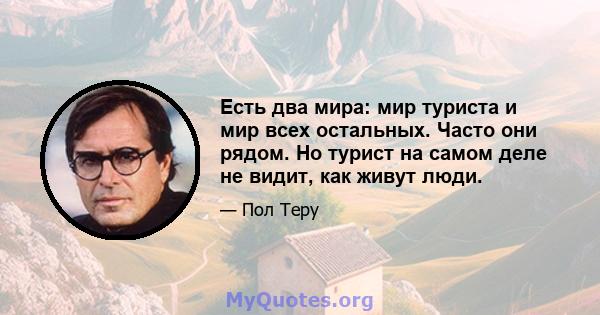 Есть два мира: мир туриста и мир всех остальных. Часто они рядом. Но турист на самом деле не видит, как живут люди.

— Пол Теру

MyQuotes.org